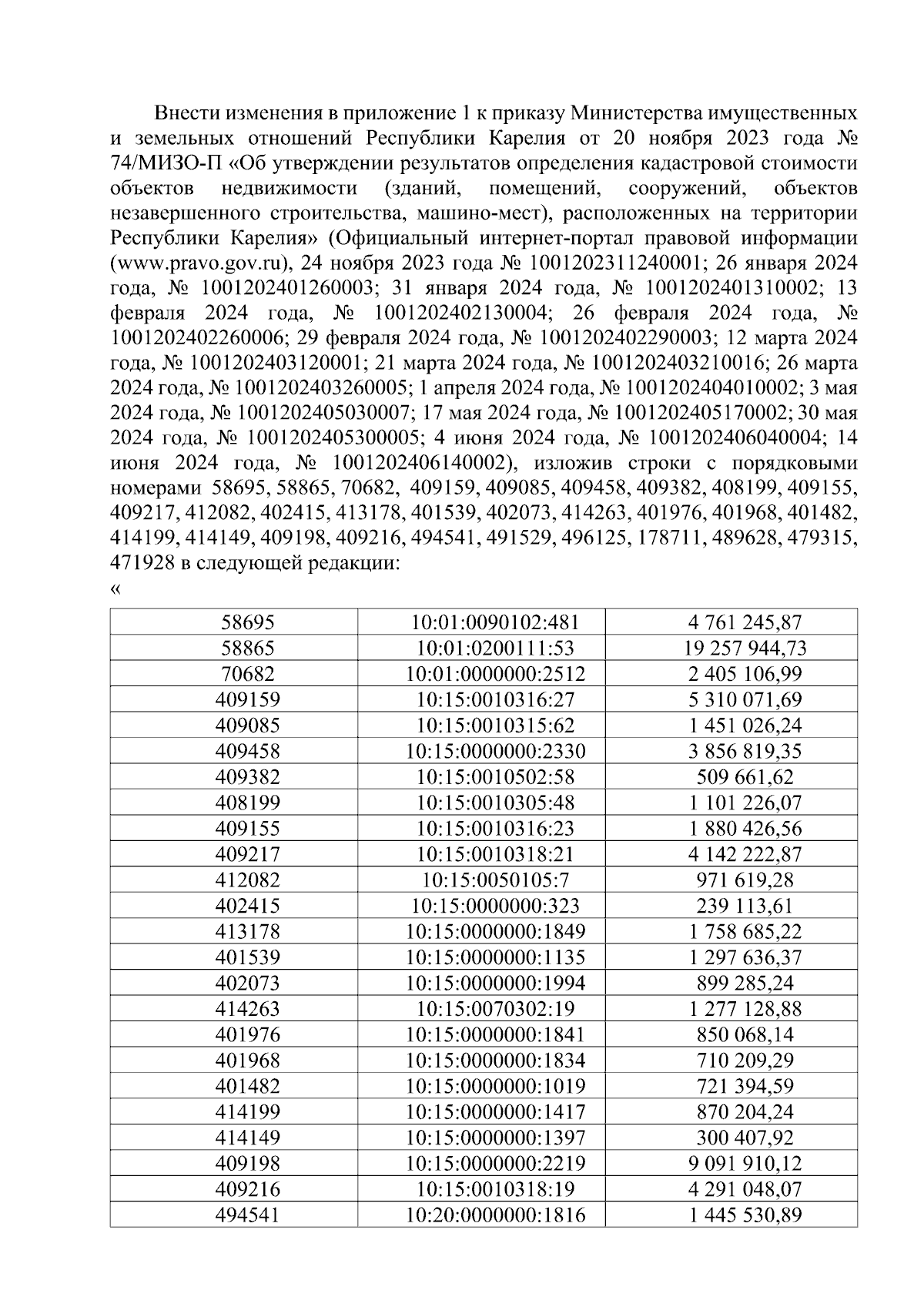 Внести изменения в приложение 1 к приказу Министерства имущественных и земельных отношений Республики Карелия от 20 ноября 2023 года № 74/МИЗО-П «Об утверждении результатов определения кадастровой стоимости объектов недвижимости (зданий, помещений, сооружений, объектов незавершенного строительства, машино-мест), расположенных на территории Республики Карелия» (Официальный интернет-портал правовой информации (www.pravo.gov.ru), 24 ноября 2023 года № 1001202311240001; 26 января 2024 года, № 1001202401260003; 31 января 2024 года, № 1001202401310002; 13 февраля 2024 года, № 1001202402130004; 26 февраля 2024 года, № 1001202402260006; 29 февраля 2024 года, № 1001202402290003; 12 марта 2024 года, № 1001202403120001; 21 марта 2024 года, № 1001202403210016; 26 марта 2024 года, № 1001202403260005; 1 апреля 2024 года, № 1001202404010002; 3 мая 2024 года, № 1001202405030007; 17 мая 2024 года, № 1001202405170002; 30 мая 2024 года, № 1001202405300005; 4 июня 2024 года, № 1001202406040004; 14 июня 2024 года, № 1001202406140002), изложив строки с порядковыми номерами 58695, 58865, 70682, 409159, 409085, 409458, 409382, 408199, 409155, 409217, 412082, 402415, 413178, 401539, 402073, 414263, 401976, 401968, 401482, 414199, 414149, 409198, 409216, 494541, 491529, 496125, 178711, 489628, 479315, 471928 в следующей редакции:
«

| 58695 | 10:01:0090102:481 | 4 761 245,87 |
|---|---|---|
| 58865 | 10:01:0200111:53 | 19 257 944,73 |
| 70682 | 10:01:0000000:2512 | 2 405 106,99 |
| 409159 | 10:15:0010316:27 | 5 310 071,69 |
| 409085 | 10:15:0010315:62 | 1 451 026,24 |
| 409458 | 10:15:0000000:2330 | 3 856 819,35 |
| 409382 | 10:15:0010502:58 | 509 661,62 |
| 408199 | 10:15:0010305:48 | 1 101 226,07 |
| 409155 | 10:15:0010316:23 | 1 880 426,56 |
| 409217 | 10:15:0010318:21 | 4 142 222,87 |
| 412082 | 10:15:0050105:7 | 971 619,28 |
| 402415 | 10:15:0000000:323 | 239 113,61 |
| 413178 | 10:15:0000000:1849 | 1 758 685,22 |
| 401539 | 10:15:0000000:1135 | 1 297 636,37 |
| 402073 | 10:15:0000000:1994 | 899 285,24 |
| 414263 | 10:15:0070302:19 | 1 277 128,88 |
| 401976 | 10:15:0000000:1841 | 850 068,14 |
| 401968 | 10:15:0000000:1834 | 710 209,29 |
| 401482 | 10:15:0000000:1019 | 721 394,59 |
| 414199 | 10:15:0000000:1417 | 870 204,24 |
| 414149 | 10:15:0000000:1397 | 300 407,92 |
| 409198 | 10:15:0000000:2219 | 9 091 910,12 |
| 409216 | 10:15:0010318:19 | 4 291 048,07 |
| 494541 | 10:20:0000000:1816 | 1 445 530,89 |